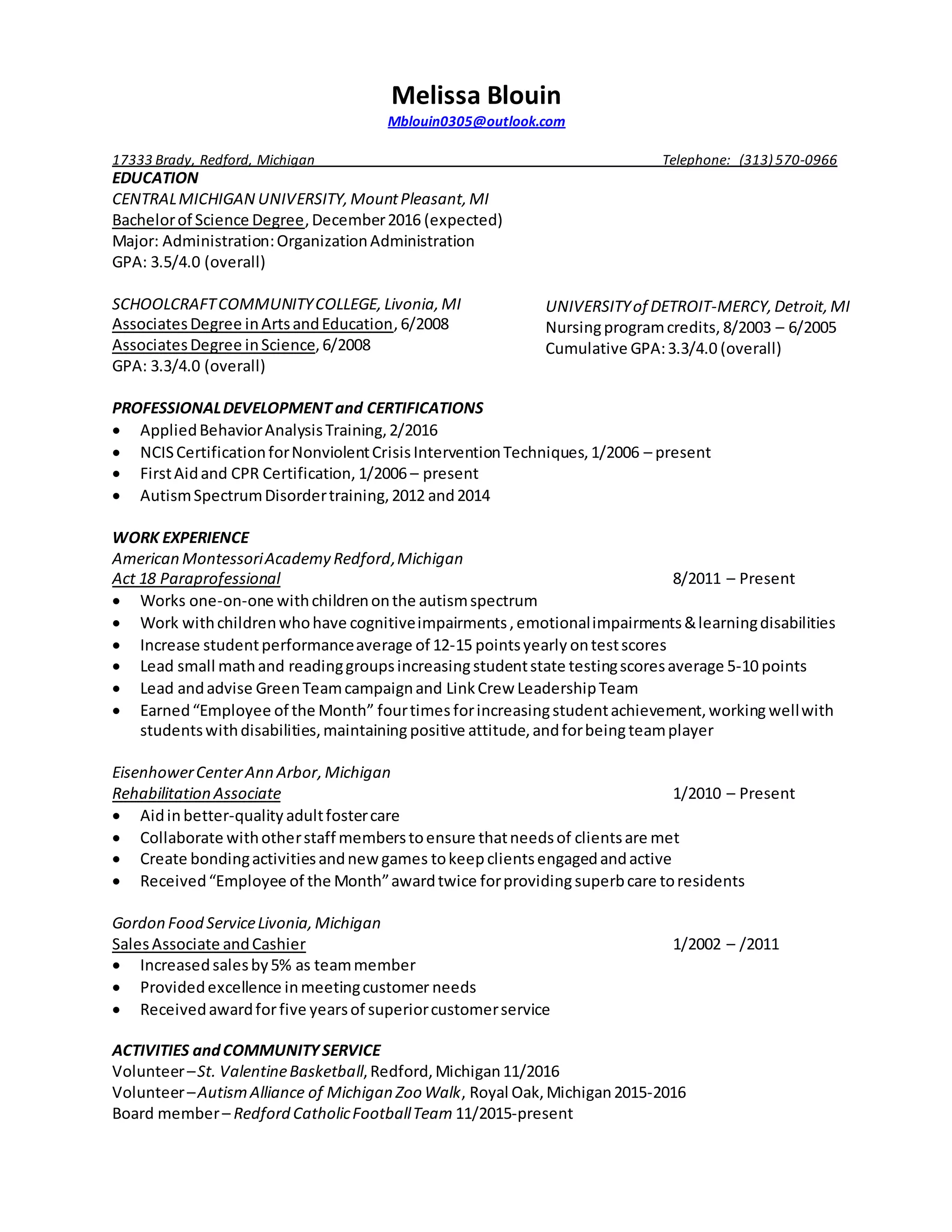 Melissa Blouin
Mblouin0305@outlook.com

17333 Brady, Redford, Michigan Telephone: (313) 570-0966
EDUCATION
CENTRAL MICHIGAN UNIVERSITY, Mount Pleasant, MI
Bachelor of Science Degree, December 2016 (expected)
Major: Administration: Organization Administration
GPA: 3.5/4.0 (overall)

SCHOOLCRAFT COMMUNITY COLLEGE, Livonia, MI
Associates Degree in Arts and Education, 6/2008
Associates Degree in Science, 6/2008
GPA: 3.3/4.0 (overall)

UNIVERSITY of DETROIT-MERCY, Detroit, MI
Nursing program credits, 8/2003 – 6/2005
Cumulative GPA: 3.3/4.0 (overall)

PROFESSIONAL DEVELOPMENT and CERTIFICATIONS
• Applied Behavior Analysis Training, 2/2016
• NCIS Certification for Nonviolent Crisis Intervention Techniques, 1/2006 – present
• First Aid and CPR Certification, 1/2006 – present
• Autism Spectrum Disorder training, 2012 and 2014

WORK EXPERIENCE
American Montessori Academy Redford, Michigan
Act 18 Paraprofessional 8/2011 – Present
• Works one-on-one with children on the autism spectrum
• Work with children who have cognitive impairments , emotional impairments & learning disabilities
• Increase student performance average of 12-15 points yearly on test scores
• Lead small math and reading groups increasing student state testing scores average 5-10 points
• Lead and advise Green Team campaign and Link Crew Leadership Team
• Earned “Employee of the Month” four times for increasing student achievement, working well with students with disabilities, maintaining positive attitude, and for being team player

Eisenhower Center Ann Arbor, Michigan
Rehabilitation Associate 1/2010 – Present
• Aid in better-quality adult foster care
• Collaborate with other staff members to ensure that needs of clients are met
• Create bonding activities and new games to keep clients engaged and active
• Received “Employee of the Month” award twice for providing superb care to residents

Gordon Food Service Livonia, Michigan
Sales Associate and Cashier 1/2002 – /2011
• Increased sales by 5% as team member
• Provided excellence in meeting customer needs
• Received award for five years of superior customer service

ACTIVITIES and COMMUNITY SERVICE
Volunteer – St. Valentine Basketball, Redford, Michigan 11/2016
Volunteer – Autism Alliance of Michigan Zoo Walk, Royal Oak, Michigan 2015-2016
Board member – Redford Catholic Football Team 11/2015-present